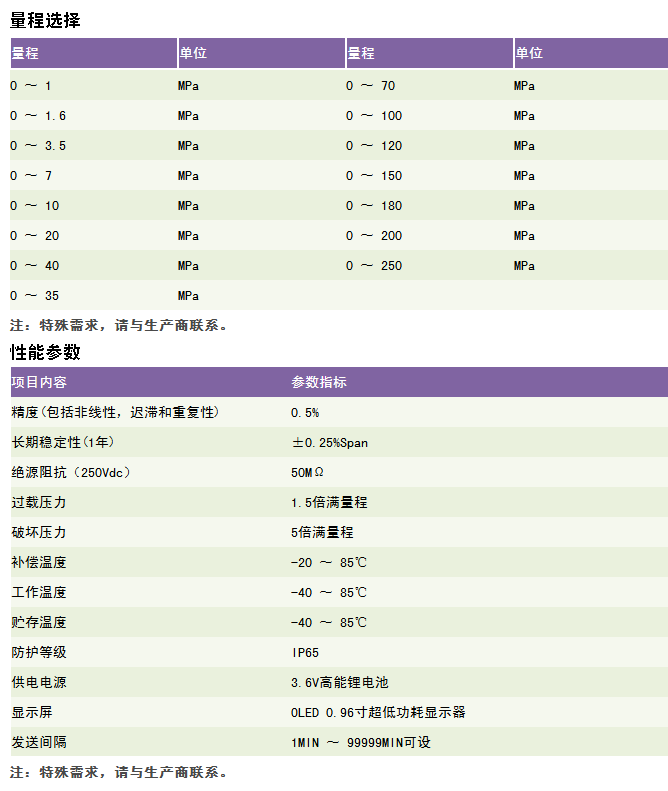 量程选择

| 量程 | 单位 | 量程 | 单位 |
|---|---|---|---|
| 0 ～ 1 | MPa | 0 ～ 70 | MPa |
| 0 ～ 1.6 | MPa | 0 ～ 100 | MPa |
| 0 ～ 3.5 | MPa | 0 ～ 120 | MPa |
| 0 ～ 7 | MPa | 0 ～ 150 | MPa |
| 0 ～ 10 | MPa | 0 ～ 180 | MPa |
| 0 ～ 20 | MPa | 0 ～ 200 | MPa |
| 0 ～ 40 | MPa | 0 ～ 250 | MPa |
| 0 ～ 35 | MPa | | |

注：特殊需求，请与生产商联系。

性能参数

| 项目内容 | 参数指标 |
|---|---|
| 精度(包括非线性，迟滞和重复性) | 0.5% |
| 长期稳定性(1年) | ±0.25%Span |
| 绝源阻抗（250Vdc） | 50MΩ |
| 过载压力 | 1.5倍满量程 |
| 破坏压力 | 5倍满量程 |
| 补偿温度 | -20 ～ 85℃ |
| 工作温度 | -40 ～ 85℃ |
| 贮存温度 | -40 ～ 85℃ |
| 防护等级 | IP65 |
| 供电电源 | 3.6V高能锂电池 |
| 显示屏 | OLED 0.96寸超低功耗显示器 |
| 发送间隔 | 1MIN ～ 99999MIN可设 |

注：特殊需求，请与生产商联系。